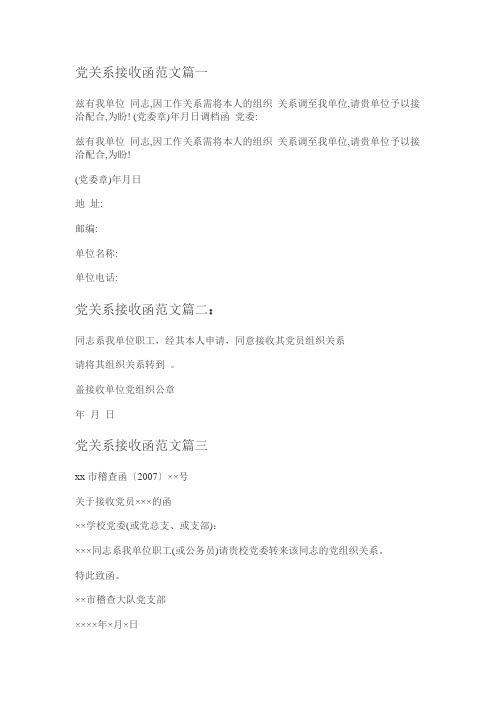 党关系接收函范文篇一

兹有我单位 同志,因工作关系需将本人的组织 关系调至我单位,请贵单位予以接洽配合,为盼! (党委章)年月日调档函 党委:

兹有我单位 同志,因工作关系需将本人的组织 关系调至我单位,请贵单位予以接洽配合,为盼!

(党委章)年月日

地 址:

邮编:

单位名称:

单位电话:

党关系接收函范文篇二:

同志系我单位职工，经其本人申请，同意接收其党员组织关系

请将其组织关系转到 。

盖接收单位党组织公章

年 月 日

党关系接收函范文篇三

xx 市稽查函〔2007〕××号

关于接收党员×××的函

××学校党委(或党总支、或支部):

×××同志系我单位职工(或公务员)请贵校党委转来该同志的党组织关系。

特此致函。

××市稽查大队党支部

××××年×月×日